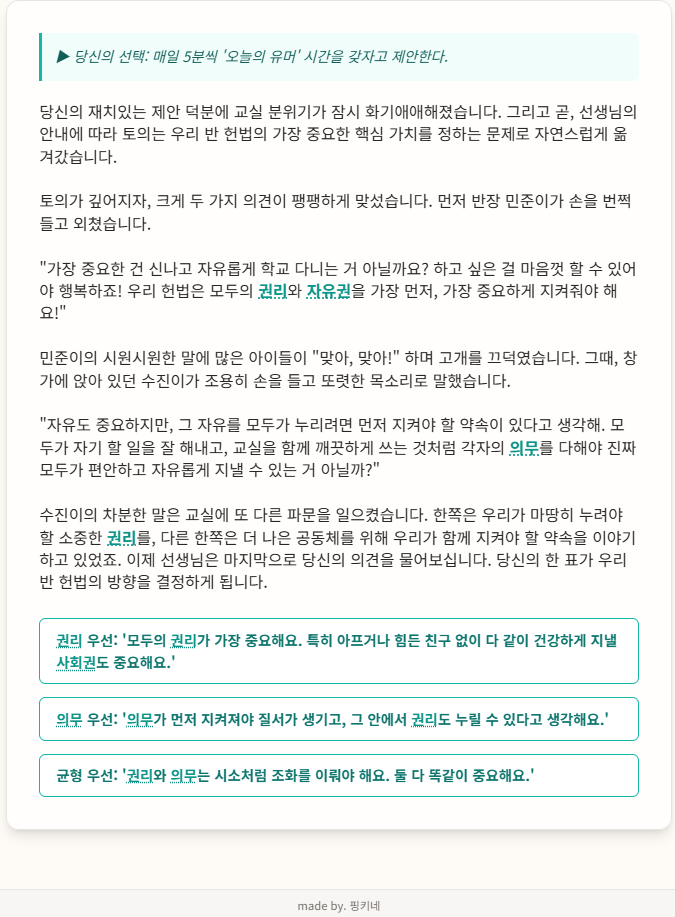 ▶ 당신의 선택: 매일 5분씩 '오늘의 유머' 시간을 갖자고 제안한다.

당신의 재치있는 제안 덕분에 교실 분위기가 잠시 화기애애해졌습니다. 그리고 곧, 선생님의 안내에 따라 토의는 우리 반 헌법의 가장 중요한 핵심 가치를 정하는 문제로 자연스럽게 옮겨갔습니다.

토의가 깊어지자, 크게 두 가지 의견이 팽팽하게 맞섰습니다. 먼저 반장 민준이가 손을 번쩍 들고 외쳤습니다.

"가장 중요한 건 신나고 자유롭게 학교 다니는 거 아닐까요? 하고 싶은 걸 마음껏 할 수 있어야 행복하죠! 우리 헌법은 모두의 권리와 자유권을 가장 먼저, 가장 중요하게 지켜줘야 해요!"

민준이의 시원시원한 말에 많은 아이들이 "맞아, 맞아!" 하며 고개를 끄덕였습니다. 그때, 창가에 앉아 있던 수진이가 조용히 손을 들고 또렷한 목소리로 말했습니다.

"자유도 중요하지만, 그 자유를 모두가 누리려면 먼저 지켜야 할 약속이 있다고 생각해. 모두가 자기 할 일을 잘 해내고, 교실을 함께 깨끗하게 쓰는 것처럼 각자의 의무를 다해야 진짜 모두가 편안하고 자유롭게 지낼 수 있는 거 아닐까?"

수진이의 차분한 말은 교실에 또 다른 파문을 일으켰습니다. 한쪽은 우리가 마땅히 누려야 할 소중한 권리를, 다른 한쪽은 더 나은 공동체를 위해 우리가 함께 지켜야 할 약속을 이야기하고 있었죠. 이제 선생님은 마지막으로 당신의 의견을 물어보십니다. 당신의 한 표가 우리 반 헌법의 방향을 결정하게 됩니다.

권리 우선: '모두의 권리가 가장 중요해요. 특히 아프거나 힘든 친구 없이 다 같이 건강하게 지낼 사회권도 중요해요.'

의무 우선: '의무가 먼저 지켜져야 질서가 생기고, 그 안에서 권리도 누릴 수 있다고 생각해요.'

균형 우선: '권리와 의무는 시소처럼 조화를 이뤄야 해요. 둘 다 똑같이 중요해요.'

made by. 핑키네